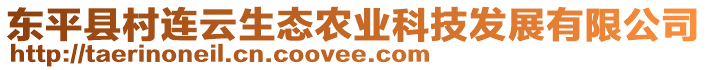 东平县村连云生态农业科技发展有限公司
http://taerinoneil.cn.coovee.com